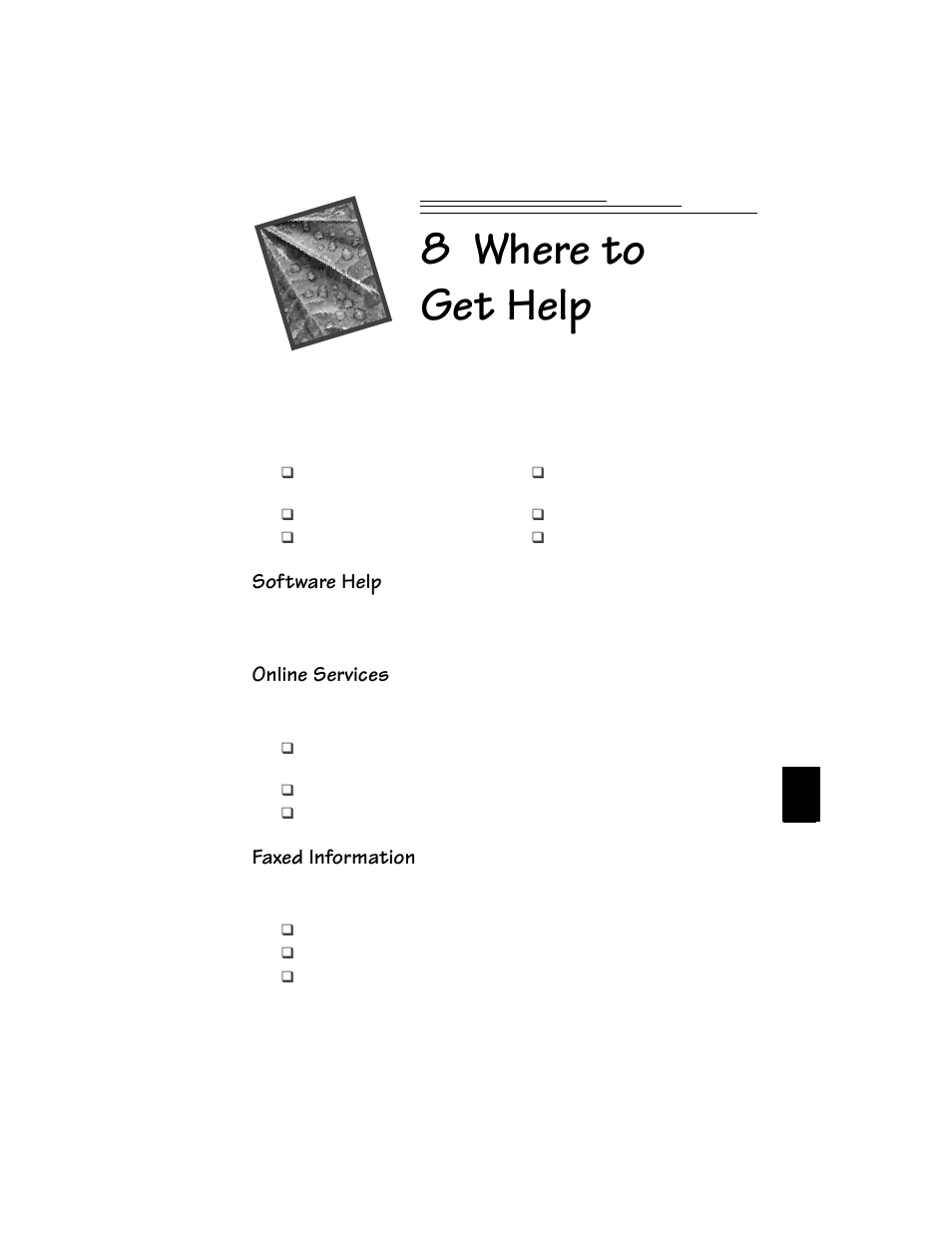 8 Where to Get Help

Software Help

Online Services

Faxed Information